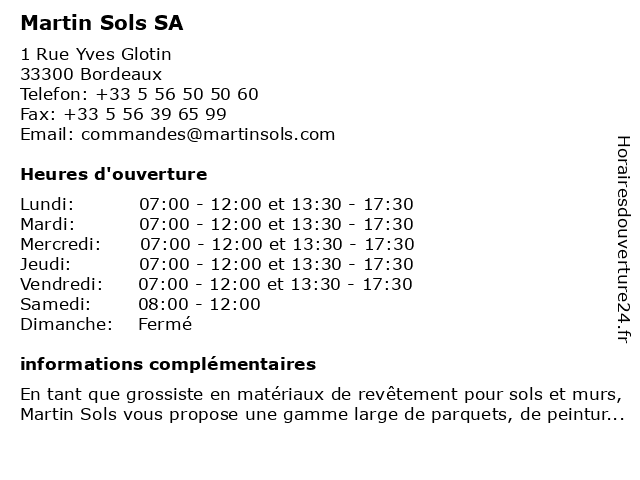 Martin Sols SA

1 Rue Yves Glotin
33300 Bordeaux
Telefon: +33 5 56 50 50 60
Fax: +33 5 56 39 65 99
Email: commandes@martinsols.com

Heures d'ouverture

| | |
|---|---|
| Lundi: | 07:00 - 12:00 et 13:30 - 17:30 |
| Mardi: | 07:00 - 12:00 et 13:30 - 17:30 |
| Mercredi: | 07:00 - 12:00 et 13:30 - 17:30 |
| Jeudi: | 07:00 - 12:00 et 13:30 - 17:30 |
| Vendredi: | 07:00 - 12:00 et 13:30 - 17:30 |
| Samedi: | 08:00 - 12:00 |
| Dimanche: | Fermé |

informations complémentaires

En tant que grossiste en matériaux de revêtement pour sols et murs, Martin Sols vous propose une gamme large de parquets, de peintur...

Horairesdouverture24.fr